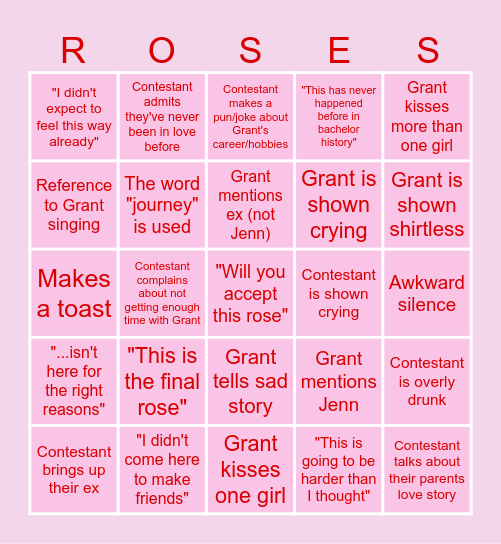 | R | O | S | E | S |
|---|---|---|---|---|
| "I didn't expect to feel this way already" | Contestant admits they've never been in love before | Contestant makes a pun/joke about Grant's career/hobbies | "This has never happened before in bachelor history" | Grant kisses more than one girl |
| Reference to Grant singing | The word "journey" is used | Grant mentions ex (not Jenn) | Grant is shown crying | Grant is shown shirtless |
| Makes a toast | Contestant complains about not getting enough time with Grant | "Will you accept this rose" | Contestant is shown crying | Awkward silence |
| "...isn't here for the right reasons" | "This is the final rose" | Grant tells sad story | Grant mentions Jenn | Contestant is overly drunk |
| Contestant brings up their ex | "I didn't come here to make friends" | Grant kisses one girl | "This is going to be harder than I thought" | Contestant talks about their parents love story |